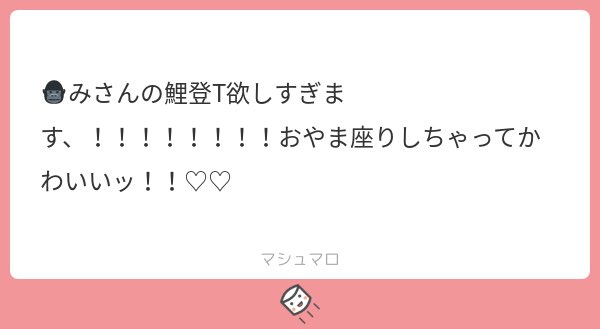 🦍みさんの鯉登T欲しすぎます、！！！！！！！！おやま座りしちゃってかわいいッ！！♡♡

マシュマロ